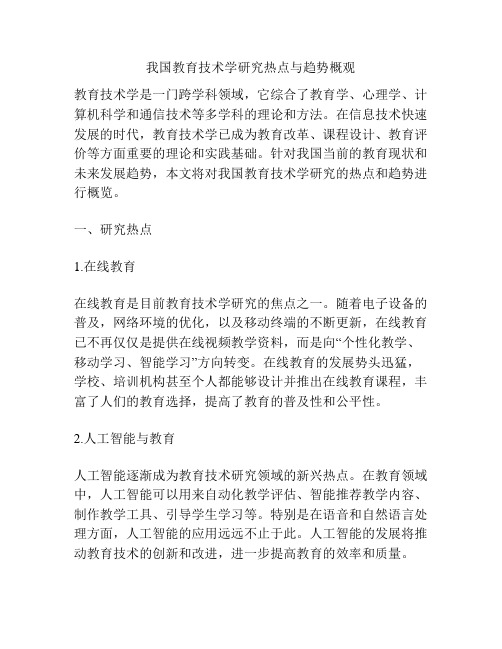 我国教育技术学研究热点与趋势概观

教育技术学是一门跨学科领域，它综合了教育学、心理学、计算机科学和通信技术等多学科的理论和方法。在信息技术快速发展的时代，教育技术学已成为教育改革、课程设计、教育评价等方面重要的理论和实践基础。针对我国当前的教育现状和未来发展趋势，本文将对我国教育技术学研究的热点和趋势进行概览。

一、研究热点

1.在线教育

在线教育是目前教育技术学研究的焦点之一。随着电子设备的普及，网络环境的优化，以及移动终端的不断更新，在线教育已不再仅仅是提供在线视频教学资料，而是向“个性化教学、移动学习、智能学习”方向转变。在线教育的发展势头迅猛，学校、培训机构甚至个人都能够设计并推出在线教育课程，丰富了人们的教育选择，提高了教育的普及性和公平性。

2.人工智能与教育

人工智能逐渐成为教育技术研究领域的新兴热点。在教育领域中，人工智能可以用来自动化教学评估、智能推荐教学内容、制作教学工具、引导学生学习等。特别是在语音和自然语言处理方面，人工智能的应用远远不止于此。人工智能的发展将推动教育技术的创新和改进，进一步提高教育的效率和质量。